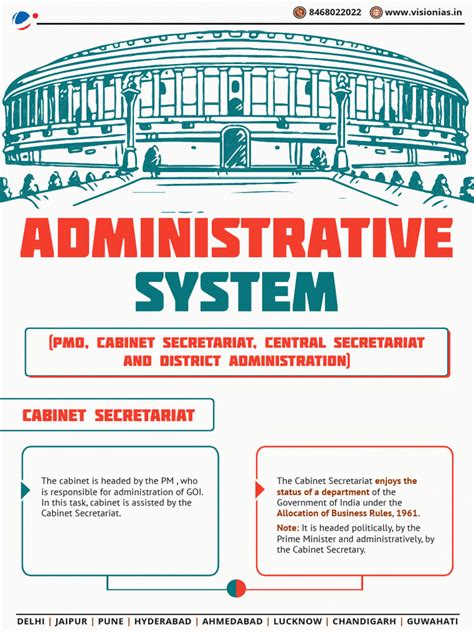 8468022022 www.visionias.in

ADMINISTRATIVE SYSTEM

(PMO, CABINET SECRETARIAT, CENTRAL SECRETARIAT AND DISTRICT ADMINISTRATION)

CABINET SECRETARIAT

The cabinet is headed by the PM , who is responsible for administration of GOI. In this task, cabinet is assisted by the Cabinet Secretariat.

The Cabinet Secretariat enjoys the status of a department of the Government of India under the Allocation of Business Rules, 1961.

Note: It is headed politically, by the Prime Minister and administratively, by the Cabinet Secretary.

DELHI | JAIPUR | PUNE | HYDERABAD | AHMEDABAD | LUCKNOW | CHANDIGARH | GUWAHATI